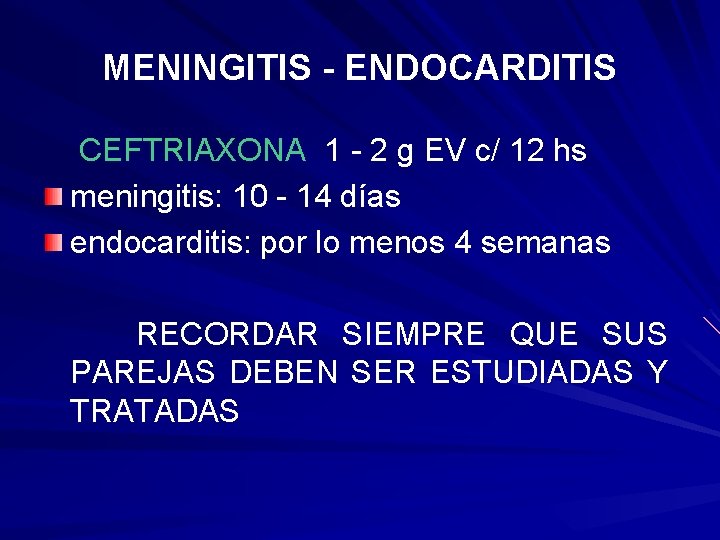 MENINGITIS - ENDOCARDITIS

CEFTRIAXONA 1 - 2 g EV c/ 12 hs

• meningitis: 10 - 14 días
• endocarditis: por lo menos 4 semanas

RECORDAR SIEMPRE QUE SUS PAREJAS DEBEN SER ESTUDIADAS Y TRATADAS